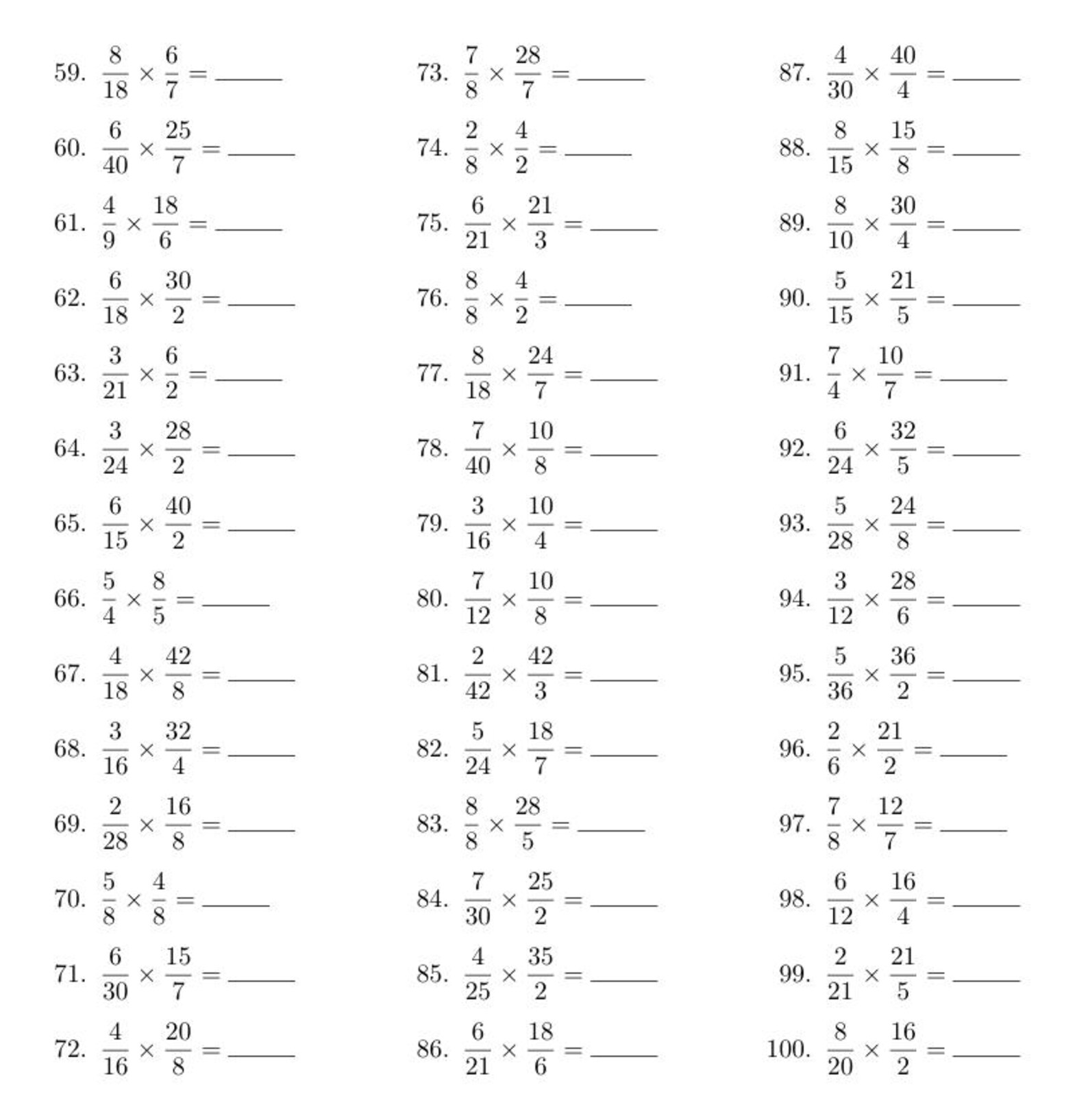 59. $\frac{8}{18} \times \frac{6}{7} =$ ____

60. $\frac{6}{40} \times \frac{25}{7} =$ ____

61. $\frac{4}{9} \times \frac{18}{6} =$ ____

62. $\frac{6}{18} \times \frac{30}{2} =$ ____

63. $\frac{3}{21} \times \frac{6}{2} =$ ____

64. $\frac{3}{24} \times \frac{28}{2} =$ ____

65. $\frac{6}{15} \times \frac{40}{2} =$ ____

66. $\frac{5}{4} \times \frac{8}{5} =$ ____

67. $\frac{4}{18} \times \frac{42}{8} =$ ____

68. $\frac{3}{16} \times \frac{32}{4} =$ ____

69. $\frac{2}{28} \times \frac{16}{8} =$ ____

70. $\frac{5}{8} \times \frac{4}{8} =$ ____

71. $\frac{6}{30} \times \frac{15}{7} =$ ____

72. $\frac{4}{16} \times \frac{20}{8} =$ ____

73. $\frac{7}{8} \times \frac{28}{7} =$ ____

74. $\frac{2}{8} \times \frac{4}{2} =$ ____

75. $\frac{6}{21} \times \frac{21}{3} =$ ____

76. $\frac{8}{8} \times \frac{4}{2} =$ ____

77. $\frac{8}{18} \times \frac{24}{7} =$ ____

78. $\frac{7}{40} \times \frac{10}{8} =$ ____

79. $\frac{3}{16} \times \frac{10}{4} =$ ____

80. $\frac{7}{12} \times \frac{10}{8} =$ ____

81. $\frac{2}{42} \times \frac{42}{3} =$ ____

82. $\frac{5}{24} \times \frac{18}{7} =$ ____

83. $\frac{8}{8} \times \frac{28}{5} =$ ____

84. $\frac{7}{30} \times \frac{25}{2} =$ ____

85. $\frac{4}{25} \times \frac{35}{2} =$ ____

86. $\frac{6}{21} \times \frac{18}{6} =$ ____

87. $\frac{4}{30} \times \frac{40}{4} =$ ____

88. $\frac{8}{15} \times \frac{15}{8} =$ ____

89. $\frac{8}{10} \times \frac{30}{4} =$ ____

90. $\frac{5}{15} \times \frac{21}{5} =$ ____

91. $\frac{7}{4} \times \frac{10}{7} =$ ____

92. $\frac{6}{24} \times \frac{32}{5} =$ ____

93. $\frac{5}{28} \times \frac{24}{8} =$ ____

94. $\frac{3}{12} \times \frac{28}{6} =$ ____

95. $\frac{5}{36} \times \frac{36}{2} =$ ____

96. $\frac{2}{6} \times \frac{21}{2} =$ ____

97. $\frac{7}{8} \times \frac{12}{7} =$ ____

98. $\frac{6}{12} \times \frac{16}{4} =$ ____

99. $\frac{2}{21} \times \frac{21}{5} =$ ____

100. $\frac{8}{20} \times \frac{16}{2} =$ ____